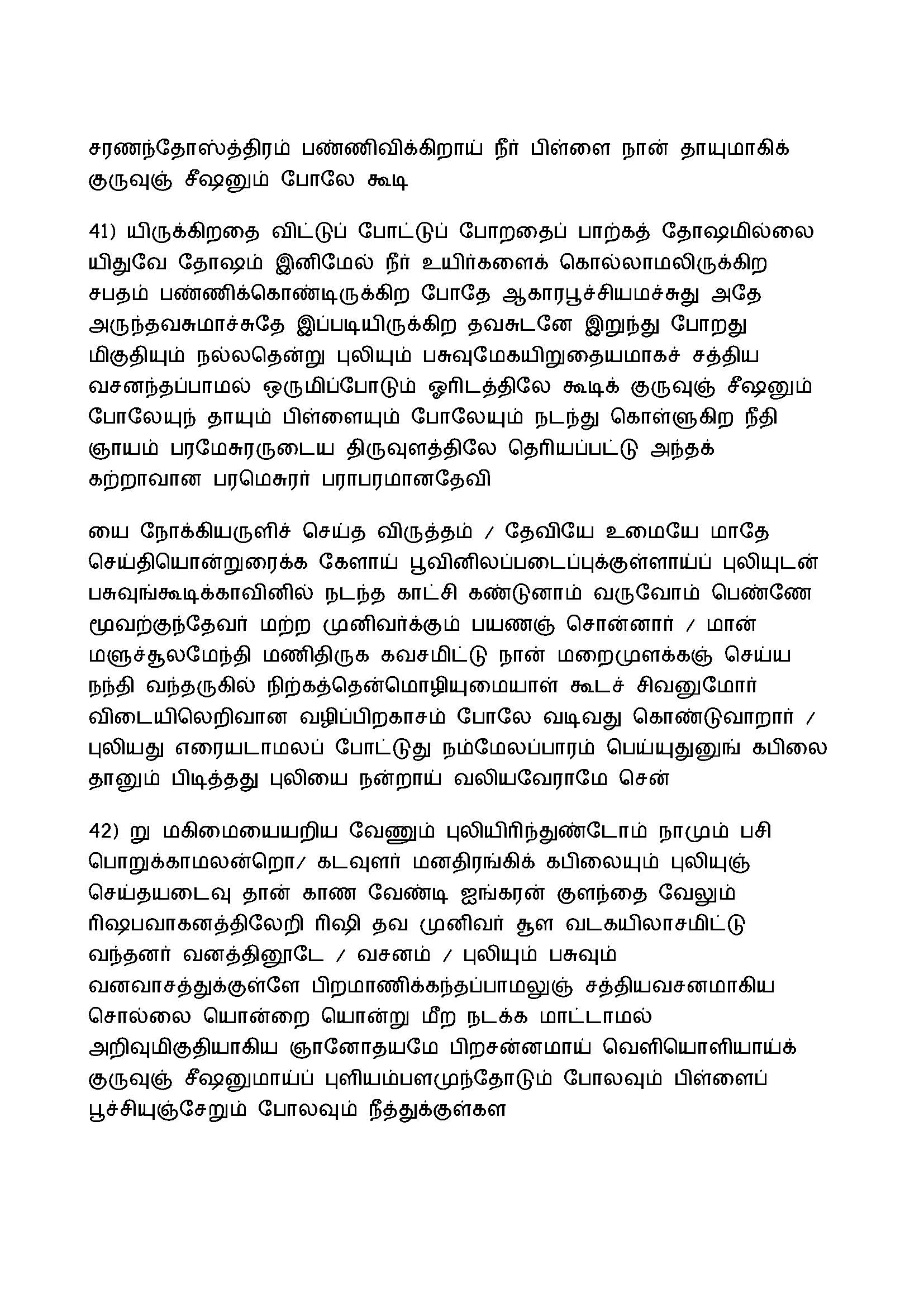 சரணந்தோஸ்த்திரம் பண்ணிவிக்கிறாய் நீர் பிள்ளை நான் தாயுமாகிக் குருவுஞ் சீஷனும் போலே கூடி

41) யிருக்கிறதை விட்டுப் போட்டுப் போறதைப் பாற்கத் தோஷமில்லை யிதுவே தோஷம் இனிமேல் நீர் உயிர்களைக் கொல்லாமலிருக்கிற சபதம் பண்ணிக்கொண்டிருக்கிற போதே ஆகாரபூச்சியமச்சுது அதே அருந்தவசுமாச்சுதே இப்படியிருக்கிற தவசுடனே இறுந்து போறது மிகுதியும் நல்லதென்று புலியும் பசுவுமேகயிறுதையமாகச் சத்திய வசனந்தப்பாமல் ஒருமிப்போடும் ஓரிடத்திலே கூடிக் குருவுஞ் சீஷனும் போலேயுந் தாயும் பிள்ளையும் போலேயும் நடந்து கொள்ளுகிற நீதி ஞாயம் பரமேசுரருடைய திருவுளத்திலே தெரியப்பட்டு அந்தக் கற்றாவான பரமெசுரர் பராபரமானதேவி

யை நோக்கியருளிச் செய்த விருத்தம் / தேவியே உமையே மாதே செய்தியொன்றுரைக்க கேளாய் பூவினிலப்படைப்புக்குள்ளாய்ப் புலியுடன் பசுவுங்கூடிக்காவினில் நடந்த காட்சி கண்டுனாம் வருவோம் பெண்ணே மூவற்குந்தேவர் மற்ற முனிவர்க்கும் பயணஞ் சொன்னார் / மான் மளுச்சூலமேந்தி மணிதிருக கவசமிட்டு நான் மறைமுளக்கஞ் செய்ய நந்தி வந்தருகில் நிற்கத்தென்மொழியுமையாள் கூடச் சிவனுமோர் விடையிலெறிவான வழிப்பிறகாசம் போலே வடிவது கொண்டுவாறார் / புலியது எரையடாமலப் போட்டுது நம்மேலப்பாரம் பெய்யுதுனுங் கபிலை தானும் பிடித்தது புலியை நன்றாய் வலியவேராமே சென்

42) று மகிமையையறிய வேணும் புலியிரிந்துண்டோம் நாமும் பசி பொறுக்காமலன்றொ/ கடவுளர் மனதிரங்கிக் கபிலையும் புலியுஞ் செய்தயடைவு தான் காண வேண்டி ஐங்கரன் குளந்தை வேலும் ரிஷபவாகனத்திலேறி ரிஷி தவ முனிவர் சூள வடகயிலாசமிட்டு வந்தனர் வனத்தினூடே / வசனம் / புலியும் பசுவும் வனவாசத்துக்குள்ளே பிறமாணிக்கந்தப்பாமலுஞ் சத்தியவசனமாகிய சொல்லை யொன்றை யொன்று மீற நடக்க மாட்டாமல் அறிவுமிகுதியாகிய ஞானோதயமே பிறசன்னமாய் வெளியொளியாய்க் குருவுஞ் சீஷனுமாய்ப் புளியம்பளமுந்தோடும் போலவும் பிள்ளைப் பூச்சியுஞ்சேறும் போலவும் நீத்துக்குள்கள